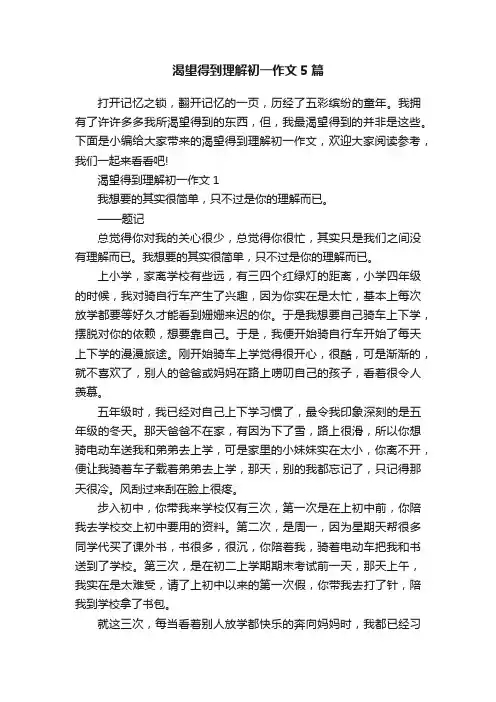 渴望得到理解初一作文5篇

打开记忆之锁，翻开记忆的一页，历经了五彩缤纷的童年。我拥有了许许多多我所渴望得到的东西，但，我最渴望得到的并非是这些。下面是小编给大家带来的渴望得到理解初一作文，欢迎大家阅读参考，我们一起来看看吧!

渴望得到理解初一作文1

我想要的其实很简单，只不过是你的理解而已。

——题记

总觉得你对我的关心很少，总觉得你很忙，其实只是我们之间没有理解而已。我想要的其实很简单，只不过是你的理解而已。

上小学，家离学校有些远，有三四个红绿灯的距离，小学四年级的时候，我对骑自行车产生了兴趣，因为你实在是太忙，基本上每次放学都要等好久才能看到姗姗来迟的你。于是我想要自己骑车上下学，摆脱对你的依赖，想要靠自己。于是，我便开始骑自行车开始了每天上下学的漫漫旅途。刚开始骑车上学觉得很开心，很酷，可是渐渐的，就不喜欢了，别人的爸爸或妈妈在路上唠叨自己的孩子，看着很令人羡慕。

五年级时，我已经对自己上下学习惯了，最令我印象深刻的是五年级的冬天。那天爸爸不在家，有因为下了雪，路上很滑，所以你想骑电动车送我和弟弟去上学，可是家里的小妹妹实在太小，你离不开，便让我骑着车子载着弟弟去上学，那天，别的我都忘记了，只记得那天很冷。风刮过来刮在脸上很疼。

步入初中，你带我来学校仅有三次，第一次是在上初中前，你陪我去学校交上初中要用的资料。第二次，是周一，因为星期天帮很多同学代买了课外书，书很多，很沉，你陪着我，骑着电动车把我和书送到了学校。第三次，是在初二上学期期末考试前一天，那天上午，我实在是太难受，请了上初中以来的第一次假，你带我去打了针，陪我到学校拿了书包。

就这三次，每当看着别人放学都快乐的奔向妈妈时，我都已经习